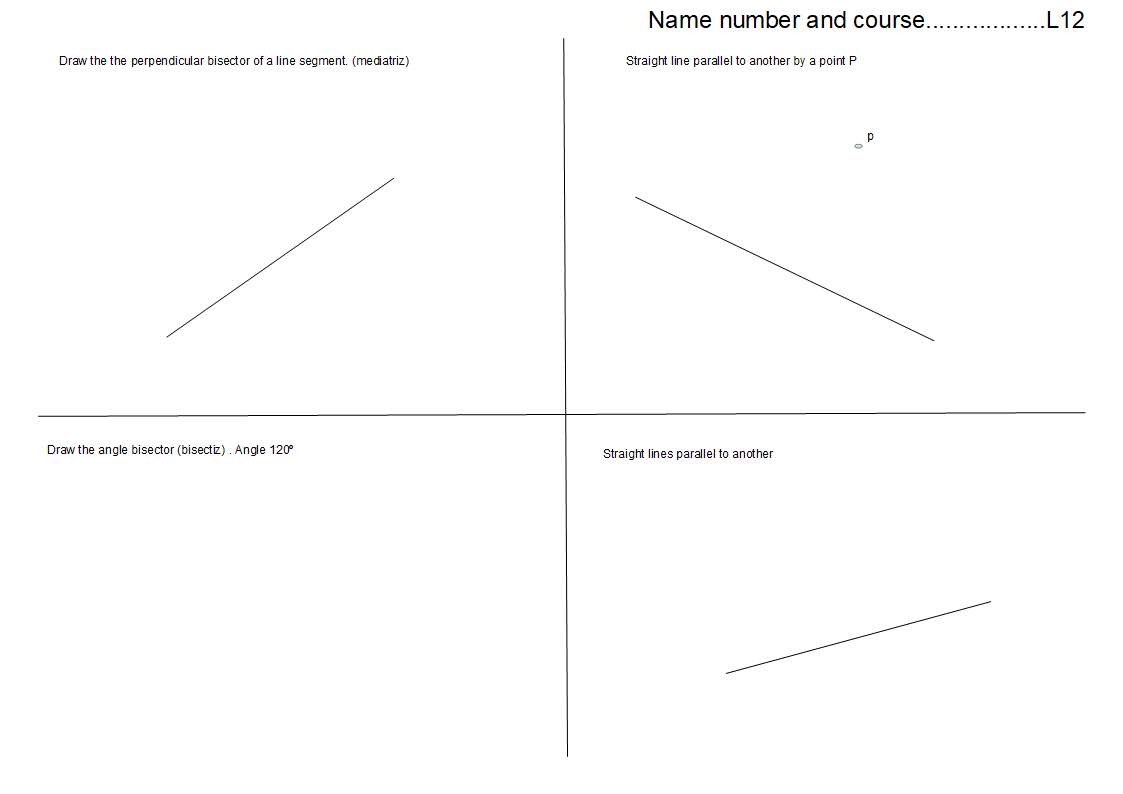 Name number and course..................L12

Draw the the perpendicular bisector of a line segment. (mediatriz)

Straight line parallel to another by a point P

p

Draw the angle bisector (bisectiz) . Angle 120º

Straight lines parallel to another